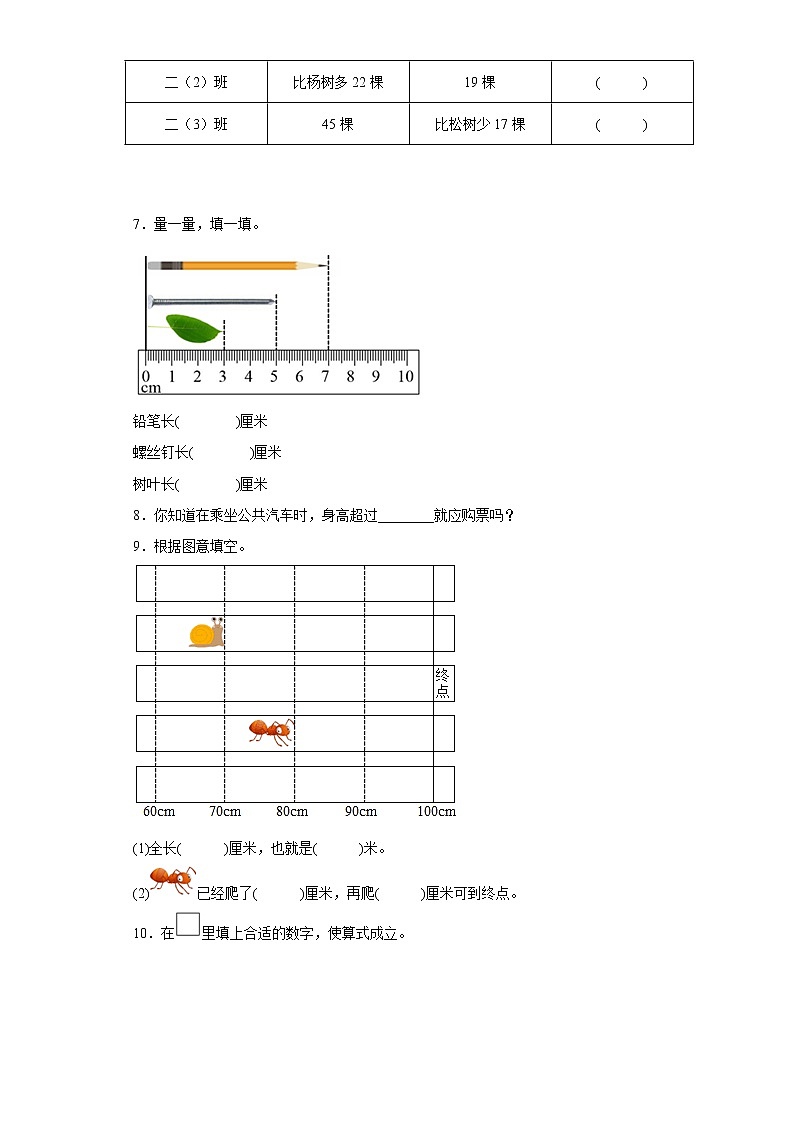 | 二（2）班 | 比杨树多 22 棵 | 19 棵 | （　　） |
|---|---|---|---|
| 二（3）班 | 45 棵 | 比松树少 17 棵 | （　　） |

7．量一量，填一填。

0 1 2 3 4 5 6 7 8 9 10
cm

铅笔长(　　　)厘米

螺丝钉长(　　　)厘米

树叶长(　　　)厘米

8．你知道在乘坐公共汽车时，身高超过________就应购票吗？

9．根据图意填空。

终点

60cm　70cm　80cm　90cm　100cm

(1)全长(　　)厘米，也就是(　　)米。

(2) 已经爬了(　　)厘米，再爬(　　)厘米可到终点。

10．在□里填上合适的数字，使算式成立。